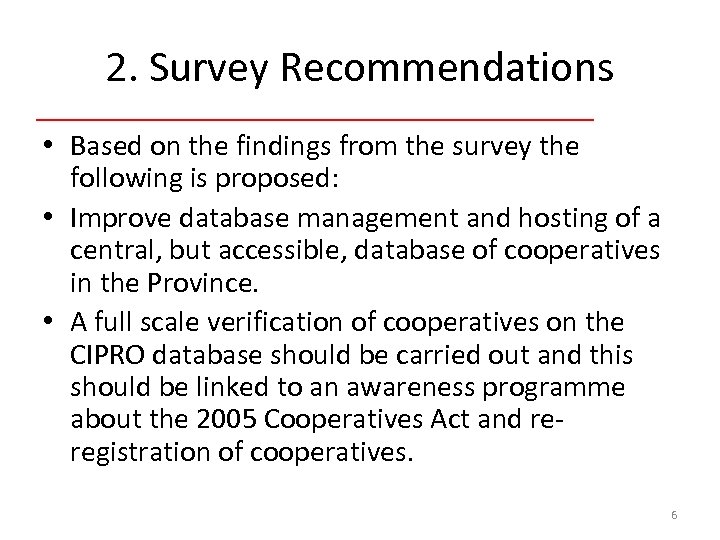 2. Survey Recommendations

• Based on the findings from the survey the following is proposed:
• Improve database management and hosting of a central, but accessible, database of cooperatives in the Province.
• A full scale verification of cooperatives on the CIPRO database should be carried out and this should be linked to an awareness programme about the 2005 Cooperatives Act and re-registration of cooperatives.

6